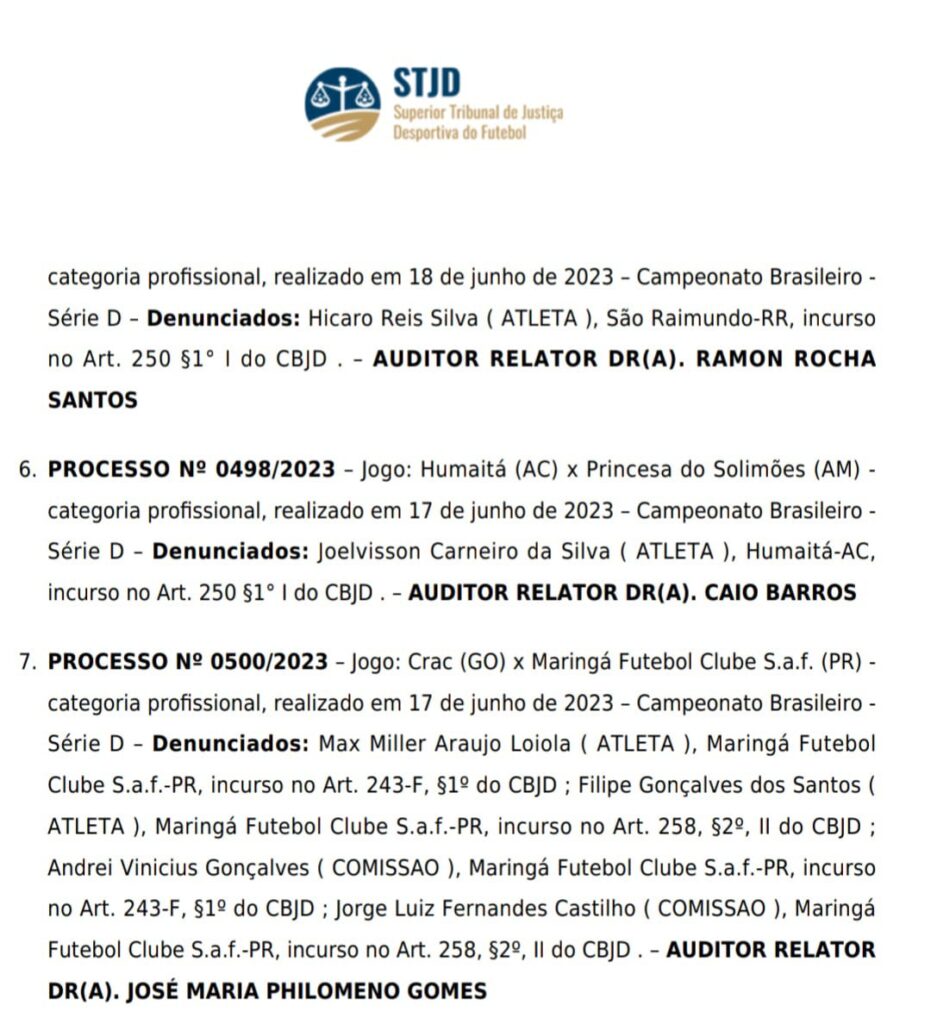 STJD
Superior Tribunal de Justiça Desportiva do Futebol

categoria profissional, realizado em 18 de junho de 2023 – Campeonato Brasileiro - Série D – **Denunciados:** Hicaro Reis Silva ( ATLETA ), São Raimundo-RR, incurso no Art. 250 §1° I do CBJD . – **AUDITOR RELATOR DR(A). RAMON ROCHA SANTOS**

6. **PROCESSO Nº 0498/2023** – Jogo: Humaitá (AC) x Princesa do Solimões (AM) - categoria profissional, realizado em 17 de junho de 2023 – Campeonato Brasileiro - Série D – **Denunciados:** Joelvisson Carneiro da Silva ( ATLETA ), Humaitá-AC, incurso no Art. 250 §1° I do CBJD . – **AUDITOR RELATOR DR(A). CAIO BARROS**

7. **PROCESSO Nº 0500/2023** – Jogo: Crac (GO) x Maringá Futebol Clube S.a.f. (PR) - categoria profissional, realizado em 17 de junho de 2023 – Campeonato Brasileiro - Série D – **Denunciados:** Max Miller Araujo Loiola ( ATLETA ), Maringá Futebol Clube S.a.f.-PR, incurso no Art. 243-F, §1º do CBJD ; Filipe Gonçalves dos Santos ( ATLETA ), Maringá Futebol Clube S.a.f.-PR, incurso no Art. 258, §2º, II do CBJD ; Andrei Vinicius Gonçalves ( COMISSAO ), Maringá Futebol Clube S.a.f.-PR, incurso no Art. 243-F, §1º do CBJD ; Jorge Luiz Fernandes Castilho ( COMISSAO ), Maringá Futebol Clube S.a.f.-PR, incurso no Art. 258, §2º, II do CBJD . – **AUDITOR RELATOR DR(A). JOSÉ MARIA PHILOMENO GOMES**